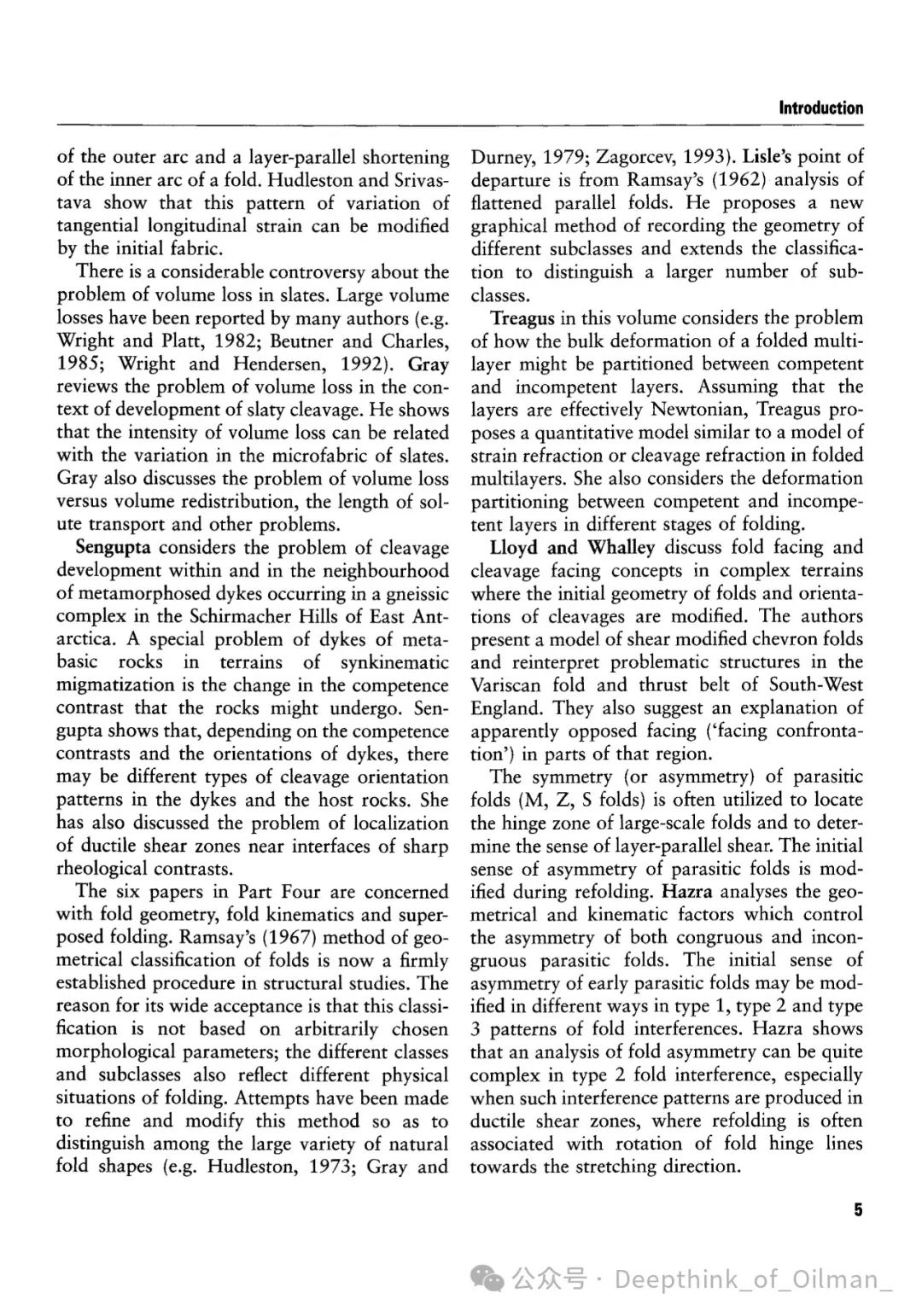 Introduction

of the outer arc and a layer-parallel shortening of the inner arc of a fold. Hudleston and Srivastava show that this pattern of variation of tangential longitudinal strain can be modified by the initial fabric.

There is a considerable controversy about the problem of volume loss in slates. Large volume losses have been reported by many authors (e.g. Wright and Platt, 1982; Beutner and Charles, 1985; Wright and Hendersen, 1992). Gray reviews the problem of volume loss in the context of development of slaty cleavage. He shows that the intensity of volume loss can be related with the variation in the microfabric of slates. Gray also discusses the problem of volume loss versus volume redistribution, the length of solute transport and other problems.

Sengupta considers the problem of cleavage development within and in the neighbourhood of metamorphosed dykes occurring in a gneissic complex in the Schirmacher Hills of East Antarctica. A special problem of dykes of metabasic rocks in terrains of synkinematic migmatization is the change in the competence contrast that the rocks might undergo. Sengupta shows that, depending on the competence contrasts and the orientations of dykes, there may be different types of cleavage orientation patterns in the dykes and the host rocks. She has also discussed the problem of localization of ductile shear zones near interfaces of sharp rheological contrasts.

The six papers in Part Four are concerned with fold geometry, fold kinematics and superposed folding. Ramsay's (1967) method of geometrical classification of folds is now a firmly established procedure in structural studies. The reason for its wide acceptance is that this classification is not based on arbitrarily chosen morphological parameters; the different classes and subclasses also reflect different physical situations of folding. Attempts have been made to refine and modify this method so as to distinguish among the large variety of natural fold shapes (e.g. Hudleston, 1973; Gray and Durney, 1979; Zagorcev, 1993). Lisle's point of departure is from Ramsay's (1962) analysis of flattened parallel folds. He proposes a new graphical method of recording the geometry of different subclasses and extends the classification to distinguish a larger number of subclasses.

Treagus in this volume considers the problem of how the bulk deformation of a folded multilayer might be partitioned between competent and incompetent layers. Assuming that the layers are effectively Newtonian, Treagus proposes a quantitative model similar to a model of strain refraction or cleavage refraction in folded multilayers. She also considers the deformation partitioning between competent and incompetent layers in different stages of folding.

Lloyd and Whalley discuss fold facing and cleavage facing concepts in complex terrains where the initial geometry of folds and orientations of cleavages are modified. The authors present a model of shear modified chevron folds and reinterpret problematic structures in the Variscan fold and thrust belt of South-West England. They also suggest an explanation of apparently opposed facing ('facing confrontation') in parts of that region.

The symmetry (or asymmetry) of parasitic folds (M, Z, S folds) is often utilized to locate the hinge zone of large-scale folds and to determine the sense of layer-parallel shear. The initial sense of asymmetry of parasitic folds is modified during refolding. Hazra analyses the geometrical and kinematic factors which control the asymmetry of both congruous and incongruous parasitic folds. The initial sense of asymmetry of early parasitic folds may be modified in different ways in type 1, type 2 and type 3 patterns of fold interferences. Hazra shows that an analysis of fold asymmetry can be quite complex in type 2 fold interference, especially when such interference patterns are produced in ductile shear zones, where refolding is often associated with rotation of fold hinge lines towards the stretching direction.

5

公众号 · Deepthink_of_Oilman_